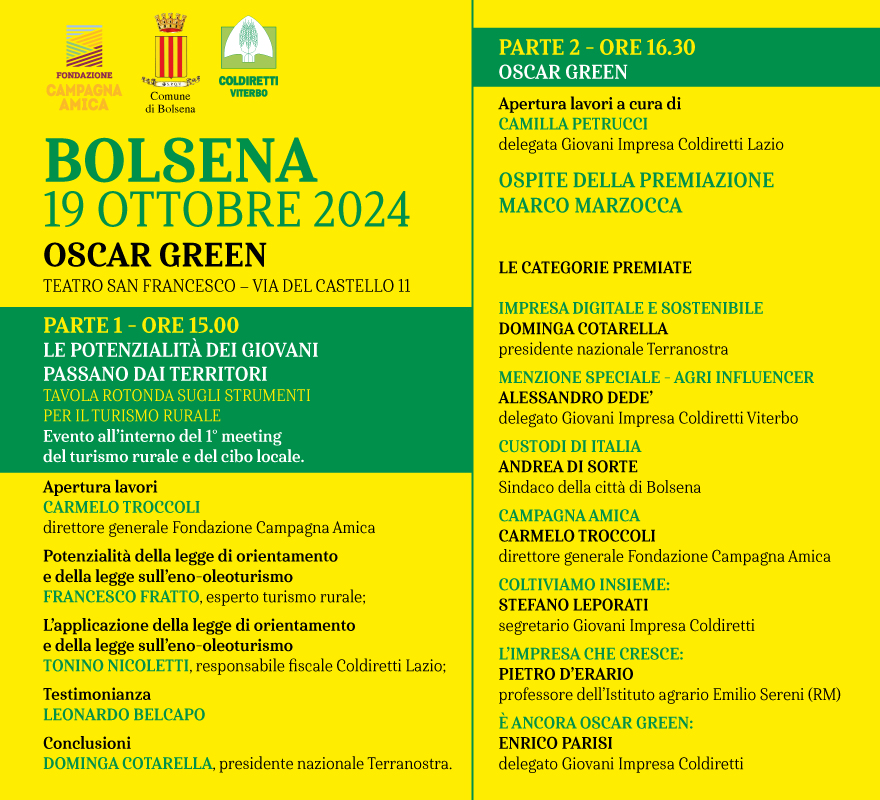 FONDAZIONE
CAMPAGNA AMICA

Comune di Bolsena

COLDIRETTI VITERBO

BOLSENA
19 OTTOBRE 2024
OSCAR GREEN
TEATRO SAN FRANCESCO – VIA DEL CASTELLO 11

PARTE 1 - ORE 15.00
LE POTENZIALITÀ DEI GIOVANI PASSANO DAI TERRITORI
TAVOLA ROTONDA SUGLI STRUMENTI PER IL TURISMO RURALE
Evento all'interno del 1° meeting del turismo rurale e del cibo locale.

Apertura lavori
CARMELO TROCCOLI
direttore generale Fondazione Campagna Amica

Potenzialità della legge di orientamento e della legge sull'eno-oleoturismo
FRANCESCO FRATTO, esperto turismo rurale;

L'applicazione della legge di orientamento e della legge sull'eno-oleoturismo
TONINO NICOLETTI, responsabile fiscale Coldiretti Lazio;

Testimonianza
LEONARDO BELCAPO

Conclusioni
DOMINGA COTARELLA, presidente nazionale Terranostra.

PARTE 2 - ORE 16.30
OSCAR GREEN

Apertura lavori a cura di
CAMILLA PETRUCCI
delegata Giovani Impresa Coldiretti Lazio

OSPITE DELLA PREMIAZIONE
MARCO MARZOCCA

LE CATEGORIE PREMIATE

IMPRESA DIGITALE E SOSTENIBILE
DOMINGA COTARELLA
presidente nazionale Terranostra

MENZIONE SPECIALE - AGRI INFLUENCER
ALESSANDRO DEDE'
delegato Giovani Impresa Coldiretti Viterbo

CUSTODI DI ITALIA
ANDREA DI SORTE
Sindaco della città di Bolsena

CAMPAGNA AMICA
CARMELO TROCCOLI
direttore generale Fondazione Campagna Amica

COLTIVIAMO INSIEME:
STEFANO LEPORATI
segretario Giovani Impresa Coldiretti

L'IMPRESA CHE CRESCE:
PIETRO D'ERARIO
professore dell'Istituto agrario Emilio Sereni (RM)

È ANCORA OSCAR GREEN:
ENRICO PARISI
delegato Giovani Impresa Coldiretti